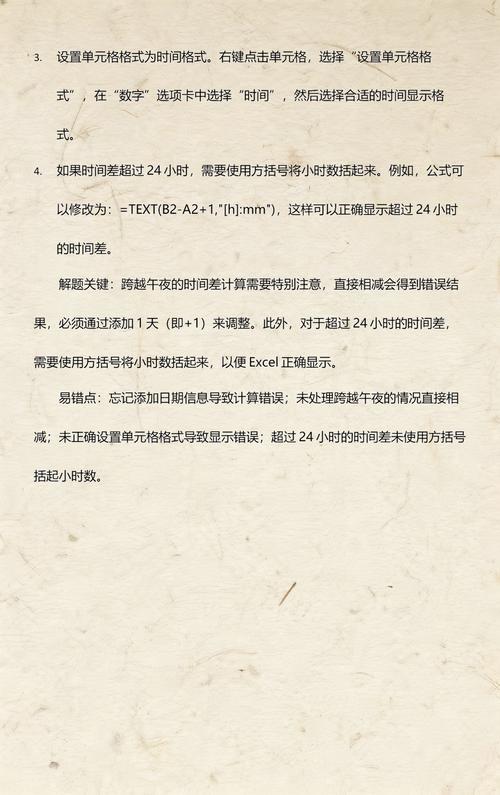 3. 设置单元格格式为时间格式。右键点击单元格，选择“设置单元格格式”，在“数字”选项卡中选择“时间”，然后选择合适的时间显示格式。

4. 如果时间差超过 24 小时，需要使用方括号将小时数括起来。例如，公式可以修改为：=TEXT(B2-A2+1,"[h]:mm")，这样可以正确显示超过 24 小时的时间差。

解题关键：跨越午夜的时间差计算需要特别注意，直接相减会得到错误结果，必须通过添加 1 天（即+1）来调整。此外，对于超过 24 小时的时间差，需要使用方括号将小时数括起来，以便 Excel 正确显示。

易错点：忘记添加日期信息导致计算错误；未处理跨越午夜的情况直接相减；未正确设置单元格格式导致显示错误；超过 24 小时的时间差未使用方括号括起小时数。